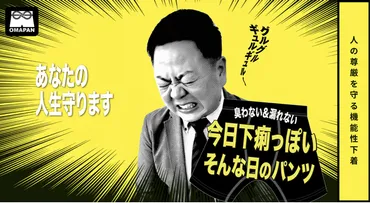 OMAPAN

あなたの
人生守ります

グルグル
ギュルギュル〜

臭わない＆漏れない
今日下痢っぽい
そんな日のパンツ

人の尊厳を守る機能性下着